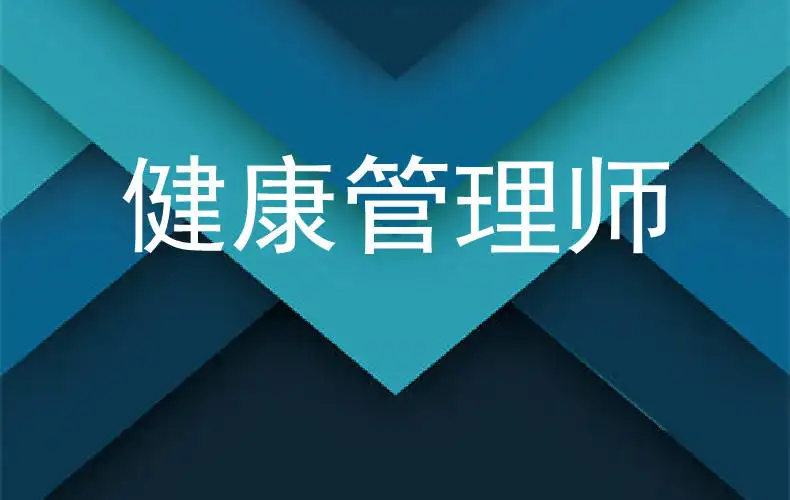 健康管理师